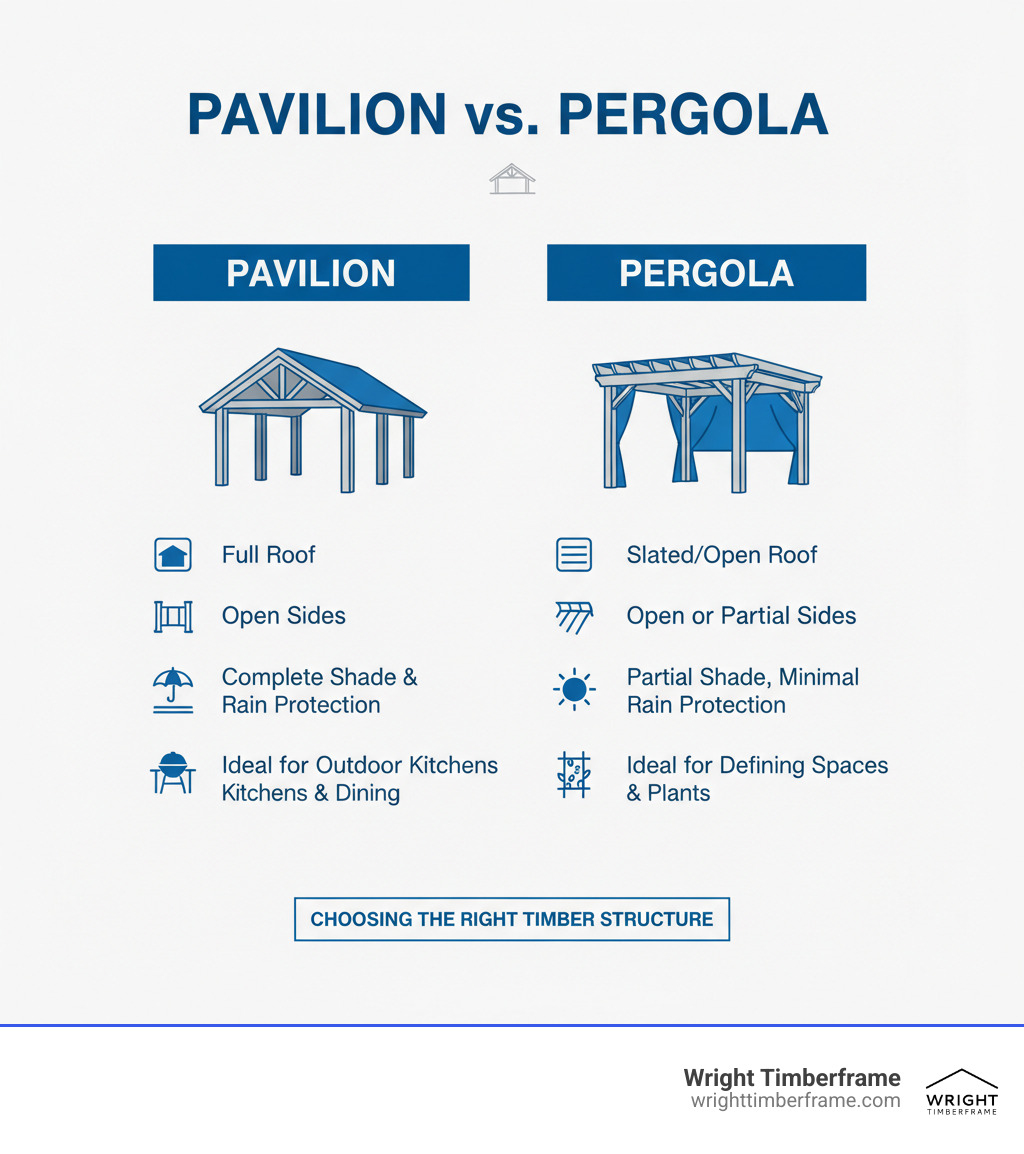 PAVILION vs. PERGOLA

PAVILION

Full Roof

Open Sides

Complete Shade & Rain Protection

Ideal for Outdoor Kitchens Kitchens & Dining

PERGOLA

Slated/Open Roof

Open or Partial Sides

Partial Shade, Minimal Rain Protection

Ideal for Defining Spaces & Plants

CHOOSING THE RIGHT TIMBER STRUCTURE

Wright Timberframe
wrighttimberframe.com

WRIGHT
TIMBERFRAME